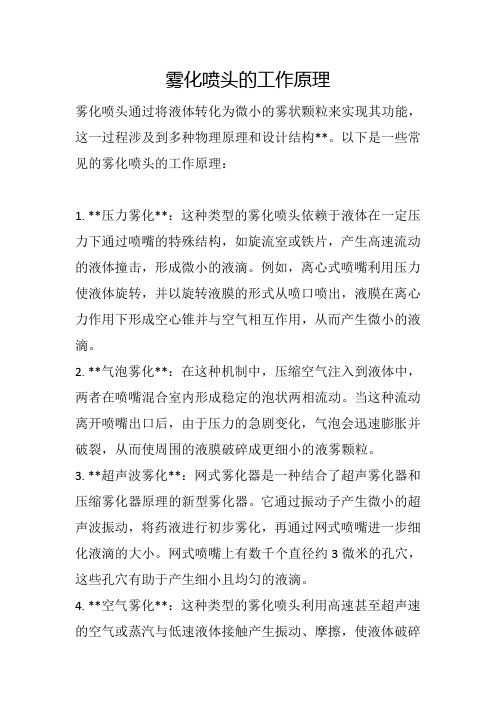 雾化喷头的工作原理

雾化喷头通过将液体转化为微小的雾状颗粒来实现其功能，这一过程涉及到多种物理原理和设计结构**。以下是一些常见的雾化喷头的工作原理：

1. **压力雾化**：这种类型的雾化喷头依赖于液体在一定压力下通过喷嘴的特殊结构，如旋流室或铁片，产生高速流动的液体撞击，形成微小的液滴。例如，离心式喷嘴利用压力使液体旋转，并以旋转液膜的形式从喷口喷出，液膜在离心力作用下形成空心锥并与空气相互作用，从而产生微小的液滴。

2. **气泡雾化**：在这种机制中，压缩空气注入到液体中，两者在喷嘴混合室内形成稳定的泡状两相流动。当这种流动离开喷嘴出口后，由于压力的急剧变化，气泡会迅速膨胀并破裂，从而使周围的液膜破碎成更细小的液雾颗粒。

3. **超声波雾化**：网式雾化器是一种结合了超声雾化器和压缩雾化器原理的新型雾化器。它通过振动子产生微小的超声波振动，将药液进行初步雾化，再通过网式喷嘴进一步细化液滴的大小。网式喷嘴上有数千个直径约 3 微米的孔穴，这些孔穴有助于产生细小且均匀的液滴。

4. **空气雾化**：这种类型的雾化喷头利用高速甚至超声速的空气或蒸汽与低速液体接触产生振动、摩擦，使液体破碎